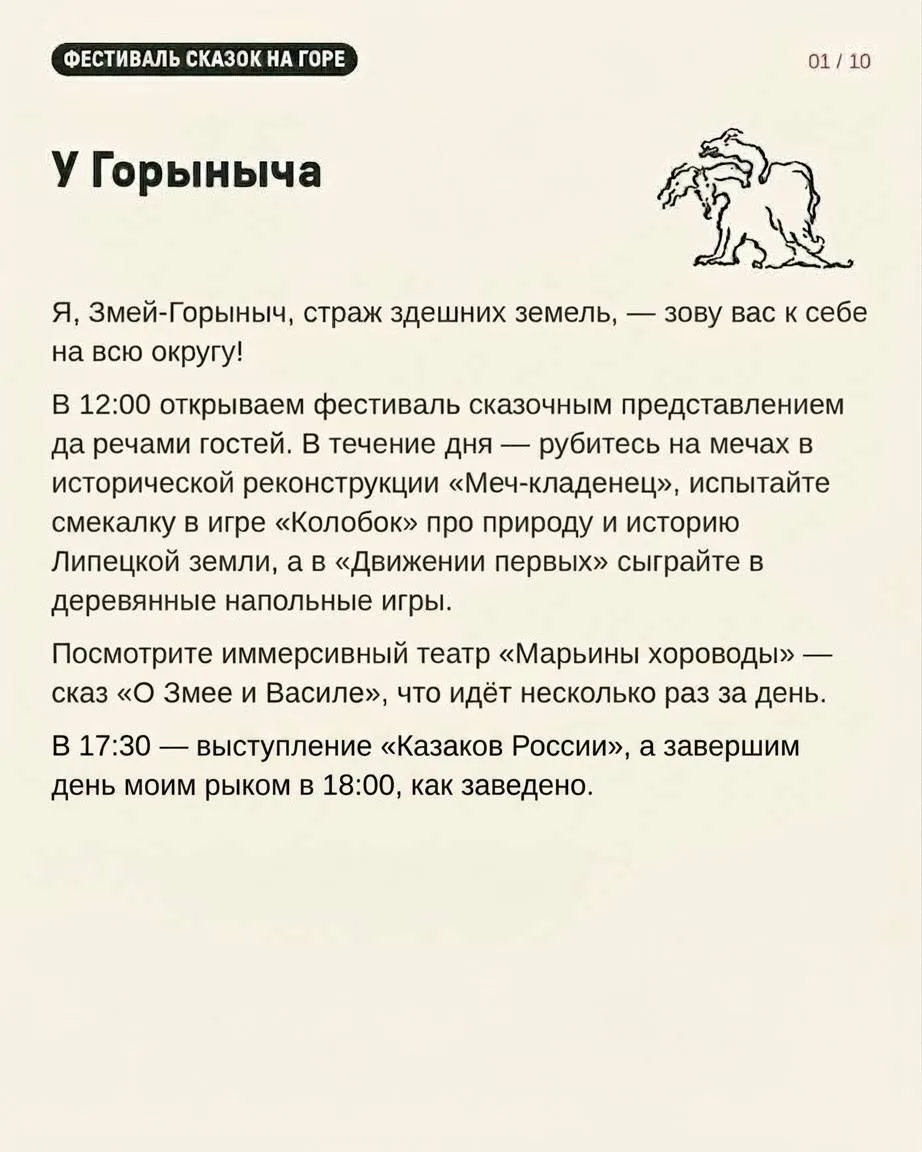 ФЕСТИВАЛЬ СКАЗОК НА ГОРЕ

01 / 10

У Горыныча

Я, Змей-Горыныч, страж здешних земель, — зову вас к себе на всю округу!

В 12:00 открываем фестиваль сказочным представлением да речами гостей. В течение дня — рубитесь на мечах в исторической реконструкции «Меч-кладенец», испытайте смекалку в игре «Колобок» про природу и историю Липецкой земли, а в «Движении первых» сыграйте в деревянные напольные игры.

Посмотрите иммерсивный театр «Марьины хороводы» — сказ «О Змее и Василе», что идёт несколько раз за день.

В 17:30 — выступление «Казаков России», а завершим день моим рыком в 18:00, как заведено.